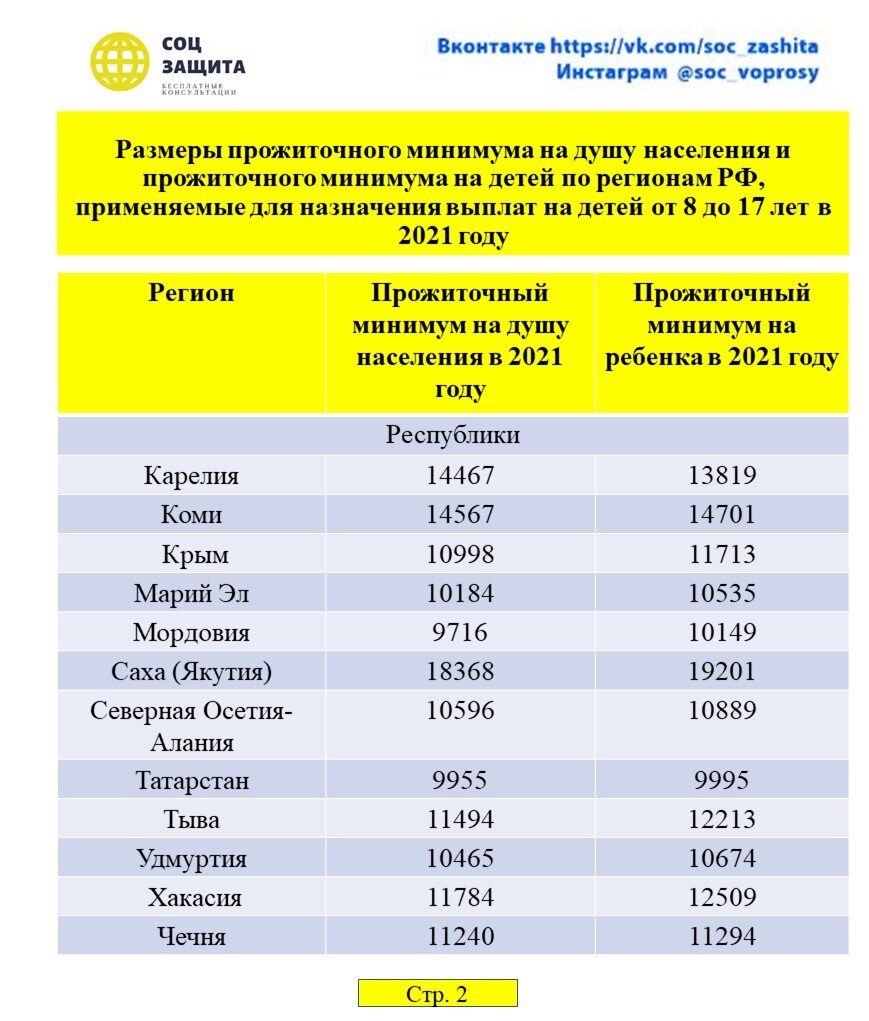 СОЦ
ЗАЩИТА
БЕСПЛАТНЫЕ КОНСУЛЬТАЦИИ

Вконтакте https://vk.com/soc_zashita
Инстаграм @soc_voprosy

Размеры прожиточного минимума на душу населения и прожиточного минимума на детей по регионам РФ, применяемые для назначения выплат на детей от 8 до 17 лет в 2021 году

| Регион | Прожиточный минимум на душу населения в 2021 году | Прожиточный минимум на ребенка в 2021 году |
|---|---|---|
| Республики | | |
| Карелия | 14467 | 13819 |
| Коми | 14567 | 14701 |
| Крым | 10998 | 11713 |
| Марий Эл | 10184 | 10535 |
| Мордовия | 9716 | 10149 |
| Саха (Якутия) | 18368 | 19201 |
| Северная Осетия-Алания | 10596 | 10889 |
| Татарстан | 9955 | 9995 |
| Тыва | 11494 | 12213 |
| Удмуртия | 10465 | 10674 |
| Хакасия | 11784 | 12509 |
| Чечня | 11240 | 11294 |

Стр. 2